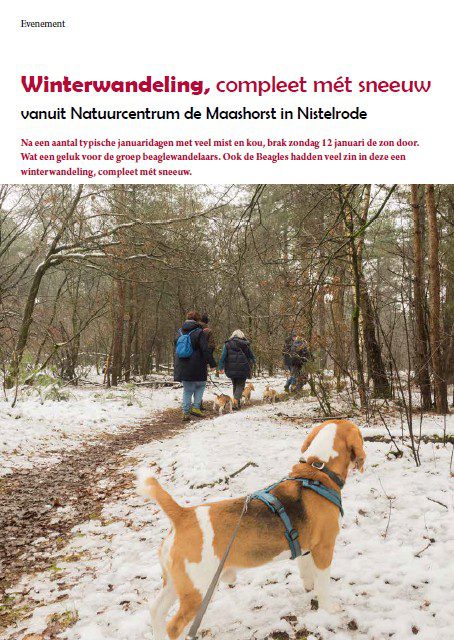 Evenement

Winterwandeling, compleet mét sneeuw

vanuit Natuurcentrum de Maashorst in Nistelrode

Na een aantal typische januaridagen met veel mist en kou, brak zondag 12 januari de zon door. Wat een geluk voor de groep beaglewandelaars. Ook de Beagles hadden veel zin in deze een winterwandeling, compleet mét sneeuw.